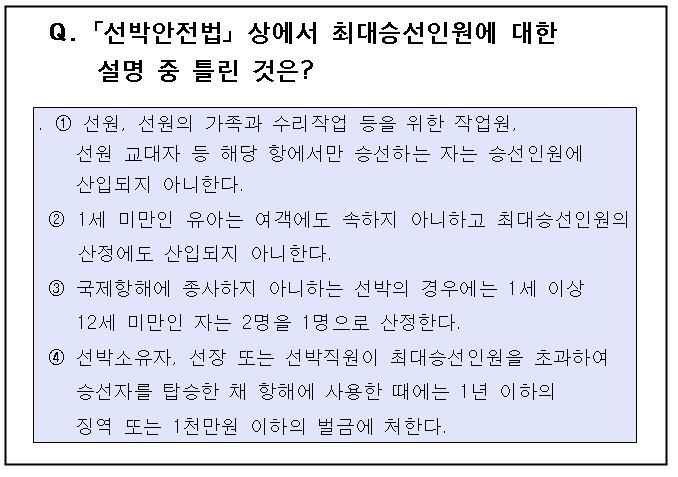 Q. 「선박안전법」 상에서 최대승선인원에 대한 설명 중 틀린 것은?

. ① 선원, 선원의 가족과 수리작업 등을 위한 작업원, 선원 교대자 등 해당 항에서만 승선하는 자는 승선인원에 산입되지 아니한다.

② 1세 미만인 유아는 여객에도 속하지 아니하고 최대승선인원의 산정에도 산입되지 아니한다.

③ 국제항해에 종사하지 아니하는 선박의 경우에는 1세 이상 12세 미만인 자는 2명을 1명으로 산정한다.

④ 선박소유자, 선장 또는 선박직원이 최대승선인원을 초과하여 승선자를 탑승한 채 항해에 사용한 때에는 1년 이하의 징역 또는 1천만원 이하의 벌금에 처한다.